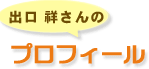 出口 祥さんの

プロフィール